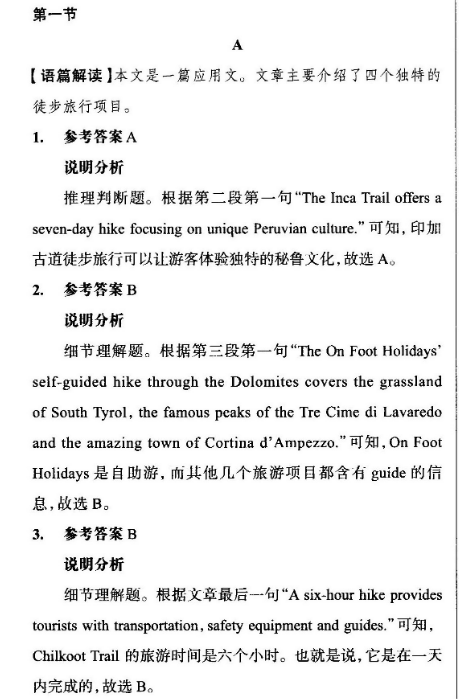 第一节

A

【语篇解读】本文是一篇应用文。文章主要介绍了四个独特的徒步旅行项目。

1. 参考答案 A

说明分析

推理判断题。根据第二段第一句“The Inca Trail offers a seven-day hike focusing on unique Peruvian culture.”可知，印加古道徒步旅行可以让游客体验独特的秘鲁文化，故选 A。

2. 参考答案 B

说明分析

细节理解题。根据第三段第一句“The On Foot Holidays' self-guided hike through the Dolomites covers the grassland of South Tyrol, the famous peaks of the Tre Cime di Lavaredo and the amazing town of Cortina d'Ampezzo.”可知，On Foot Holidays 是自助游，而其他几个旅游项目都含有 guide 的信息，故选 B。

3. 参考答案 B

说明分析

细节理解题。根据文章最后一句“A six-hour hike provides tourists with transportation, safety equipment and guides.”可知，Chilkoot Trail 的旅游时间是六个小时。也就是说，它是在一天内完成的，故选 B。